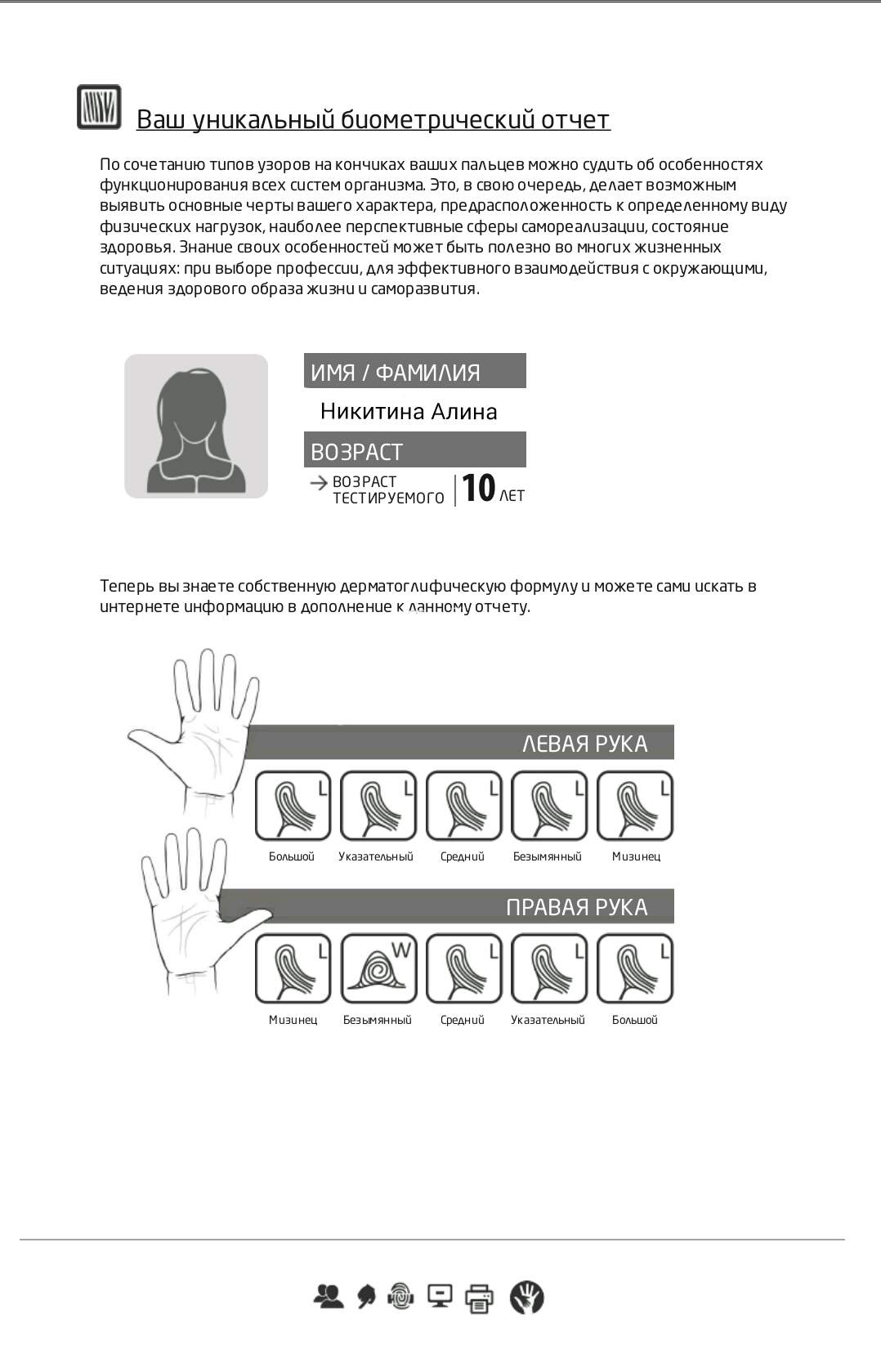 Ваш уникальный биометрический отчет

По сочетанию типов узоров на кончиках ваших пальцев можно судить об особенностях функционирования всех систем организма. Это, в свою очередь, делает возможным выявить основные черты вашего характера, предрасположенность к определенному виду физических нагрузок, наиболее перспективные сферы самореализации, состояние здоровья. Знание своих особенностей может быть полезно во многих жизненных ситуациях: при выборе профессии, для эффективного взаимодействия с окружающими, ведения здорового образа жизни и саморазвития.

ИМЯ / ФАМИЛИЯ

Никитина Алина

ВОЗРАСТ

ВОЗРАСТ ТЕСТИРУЕМОГО 10 ЛЕТ

Теперь вы знаете собственную дерматоглифическую формулу и можете сами искать в интернете информацию в дополнение к данному отчету.

ЛЕВАЯ РУКА

L L L L L

Большой Указательный Средний Безымянный Мизинец

ПРАВАЯ РУКА

L W L L L

Мизинец Безымянный Средний Указательный Большой